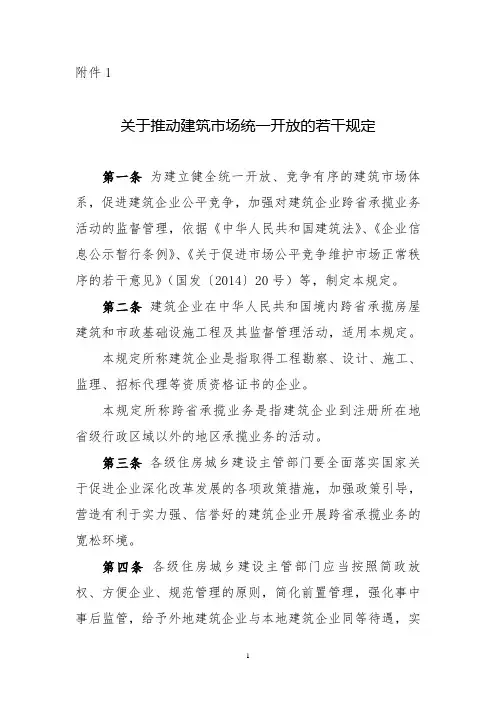 附件 1

关于推动建筑市场统一开放的若干规定

第一条 为建立健全统一开放、竞争有序的建筑市场体系，促进建筑企业公平竞争，加强对建筑企业跨省承揽业务活动的监督管理，依据《中华人民共和国建筑法》、《企业信息公示暂行条例》、《关于促进市场公平竞争维护市场正常秩序的若干意见》（国发〔2014〕20 号）等，制定本规定。

第二条 建筑企业在中华人民共和国境内跨省承揽房屋建筑和市政基础设施工程及其监督管理活动，适用本规定。

本规定所称建筑企业是指取得工程勘察、设计、施工、监理、招标代理等资质资格证书的企业。

本规定所称跨省承揽业务是指建筑企业到注册所在地省级行政区域以外的地区承揽业务的活动。

第三条 各级住房城乡建设主管部门要全面落实国家关于促进企业深化改革发展的各项政策措施，加强政策引导，营造有利于实力强、信誉好的建筑企业开展跨省承揽业务的宽松环境。

第四条 各级住房城乡建设主管部门应当按照简政放权、方便企业、规范管理的原则，简化前置管理，强化事中事后监管，给予外地建筑企业与本地建筑企业同等待遇，实

1